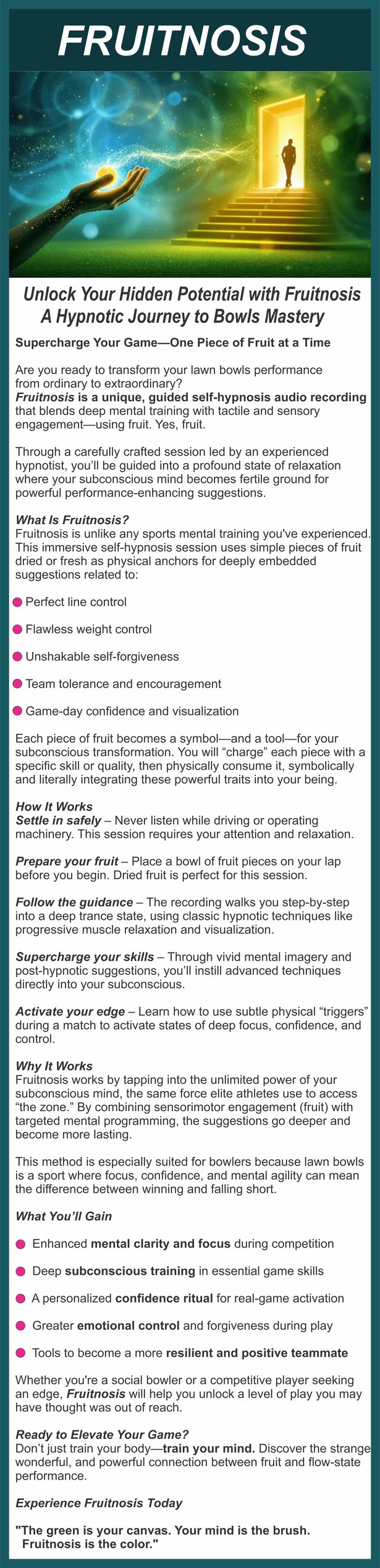 FRUITNOSIS

Unlock Your Hidden Potential with Fruitnosis
A Hypnotic Journey to Bowls Mastery

Supercharge Your Game—One Piece of Fruit at a Time

Are you ready to transform your lawn bowls performance from ordinary to extraordinary?
Fruitnosis is a unique, guided self-hypnosis audio recording that blends deep mental training with tactile and sensory engagement—using fruit. Yes, fruit.

Through a carefully crafted session led by an experienced hypnotist, you'll be guided into a profound state of relaxation where your subconscious mind becomes fertile ground for powerful performance-enhancing suggestions.

What Is Fruitnosis?
Fruitnosis is unlike any sports mental training you've experienced. This immersive self-hypnosis session uses simple pieces of fruit dried or fresh as physical anchors for deeply embedded suggestions related to:

Perfect line control

Flawless weight control

Unshakable self-forgiveness

Team tolerance and encouragement

Game-day confidence and visualization

Each piece of fruit becomes a symbol—and a tool—for your subconscious transformation. You will "charge" each piece with a specific skill or quality, then physically consume it, symbolically and literally integrating these powerful traits into your being.

How It Works
Settle in safely – Never listen while driving or operating machinery. This session requires your attention and relaxation.

Prepare your fruit – Place a bowl of fruit pieces on your lap before you begin. Dried fruit is perfect for this session.

Follow the guidance – The recording walks you step-by-step into a deep trance state, using classic hypnotic techniques like progressive muscle relaxation and visualization.

Supercharge your skills – Through vivid mental imagery and post-hypnotic suggestions, you'll instill advanced techniques directly into your subconscious.

Activate your edge – Learn how to use subtle physical "triggers" during a match to activate states of deep focus, confidence, and control.

Why It Works
Fruitnosis works by tapping into the unlimited power of your subconscious mind, the same force elite athletes use to access "the zone." By combining sensorimotor engagement (fruit) with targeted mental programming, the suggestions go deeper and become more lasting.

This method is especially suited for bowlers because lawn bowls is a sport where focus, confidence, and mental agility can mean the difference between winning and falling short.

What You'll Gain

Enhanced mental clarity and focus during competition

Deep subconscious training in essential game skills

A personalized confidence ritual for real-game activation

Greater emotional control and forgiveness during play

Tools to become a more resilient and positive teammate

Whether you're a social bowler or a competitive player seeking an edge, Fruitnosis will help you unlock a level of play you may have thought was out of reach.

Ready to Elevate Your Game?
Don't just train your body—train your mind. Discover the strange wonderful, and powerful connection between fruit and flow-state performance.

Experience Fruitnosis Today

"The green is your canvas. Your mind is the brush. Fruitnosis is the color."